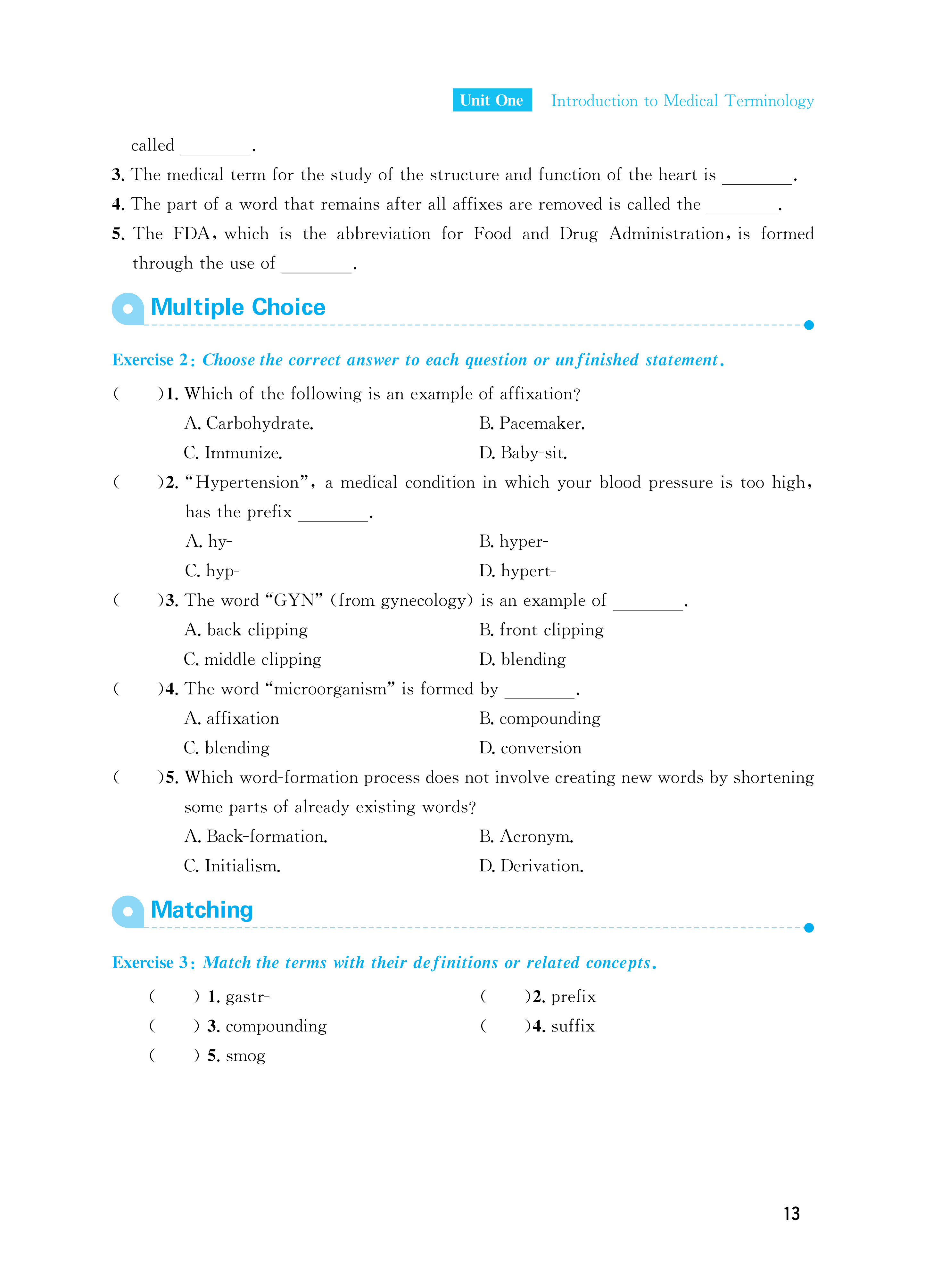 Unit One Introduction to Medical Terminology

called ________.

3. The medical term for the study of the structure and function of the heart is ________.

4. The part of a word that remains after all affixes are removed is called the ________.

5. The FDA, which is the abbreviation for Food and Drug Administration, is formed through the use of ________.

Multiple Choice

Exercise 2: Choose the correct answer to each question or unfinished statement.

( )1. Which of the following is an example of affixation?
A. Carbohydrate.
B. Pacemaker.
C. Immunize.
D. Baby-sit.

( )2. "Hypertension", a medical condition in which your blood pressure is too high, has the prefix ________.
A. hy-
B. hyper-
C. hyp-
D. hypert-

( )3. The word "GYN" (from gynecology) is an example of ________.
A. back clipping
B. front clipping
C. middle clipping
D. blending

( )4. The word "microorganism" is formed by ________.
A. affixation
B. compounding
C. blending
D. conversion

( )5. Which word-formation process does not involve creating new words by shortening some parts of already existing words?
A. Back-formation.
B. Acronym.
C. Initialism.
D. Derivation.

Matching

Exercise 3: Match the terms with their definitions or related concepts.

( ) 1. gastr-
( )2. prefix
( ) 3. compounding
( )4. suffix
( ) 5. smog

13